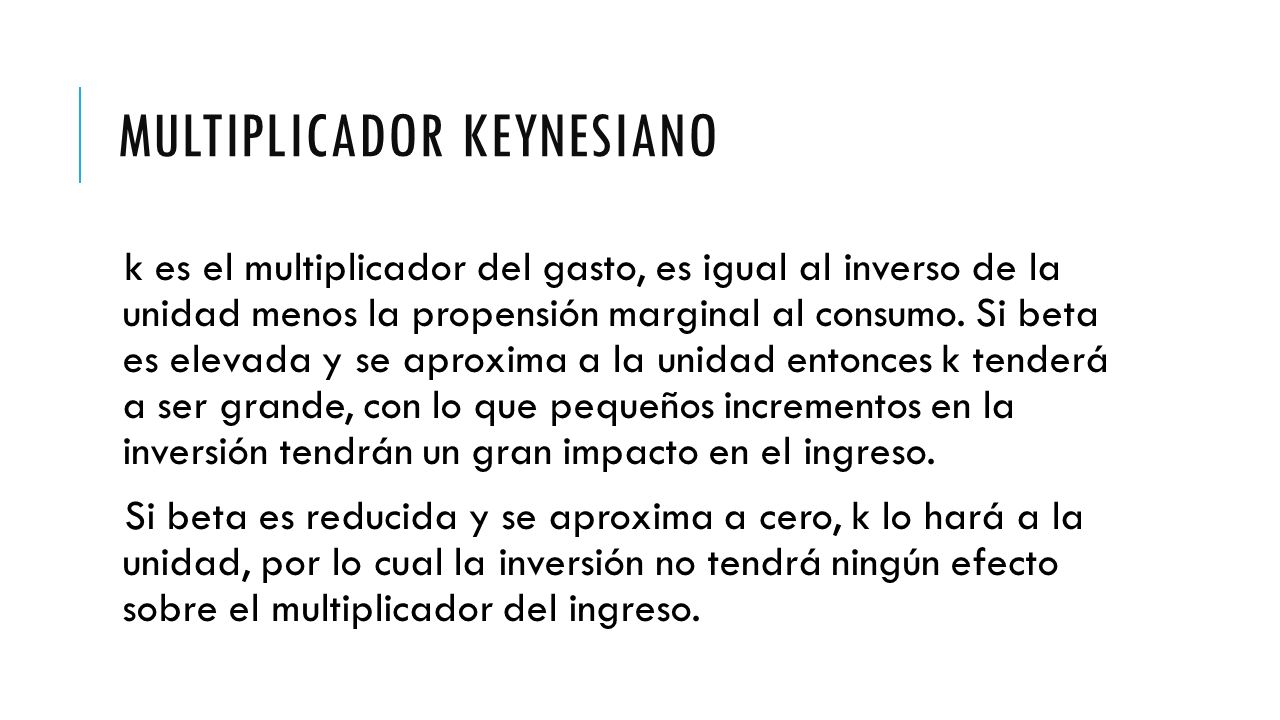 MULTIPLICADOR KEYNESIANO

k es el multiplicador del gasto, es igual al inverso de la unidad menos la propensión marginal al consumo. Si beta es elevada y se aproxima a la unidad entonces k tenderá a ser grande, con lo que pequeños incrementos en la inversión tendrán un gran impacto en el ingreso.

Si beta es reducida y se aproxima a cero, k lo hará a la unidad, por lo cual la inversión no tendrá ningún efecto sobre el multiplicador del ingreso.